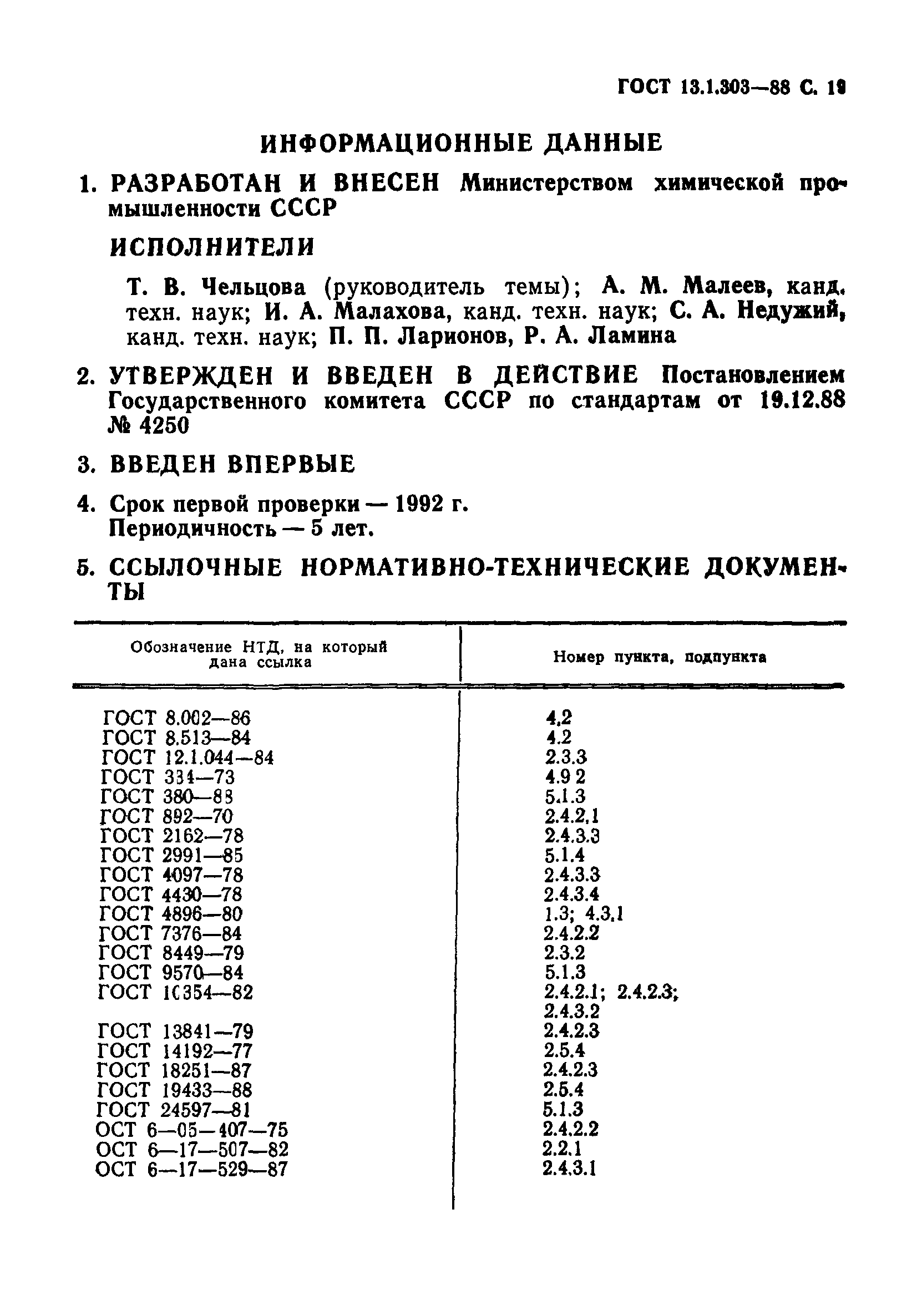 ГОСТ 13.1.303—88 С. 19

ИНФОРМАЦИОННЫЕ ДАННЫЕ

1. РАЗРАБОТАН И ВНЕСЕН Министерством химической промышленности СССР

ИСПОЛНИТЕЛИ

Т. В. Чельцова (руководитель темы); А. М. Малеев, канд. техн. наук; И. А. Малахова, канд. техн. наук; С. А. Недужий, канд. техн. наук; П. П. Ларионов, Р. А. Ламина

2. УТВЕРЖДЕН И ВВЕДЕН В ДЕЙСТВИЕ Постановлением Государственного комитета СССР по стандартам от 19.12.88 № 4250

3. ВВЕДЕН ВПЕРВЫЕ

4. Срок первой проверки — 1992 г.
Периодичность — 5 лет.

5. ССЫЛОЧНЫЕ НОРМАТИВНО-ТЕХНИЧЕСКИЕ ДОКУМЕНТЫ

| Обозначение НТД, на который дана ссылка | Номер пункта, подпункта |
|---|---|
| ГОСТ 8.002—86 | 4.2 |
| ГОСТ 8.513—84 | 4.2 |
| ГОСТ 12.1.044—84 | 2.3.3 |
| ГОСТ 334—73 | 4.9 2 |
| ГОСТ 380—88 | 5.1.3 |
| ГОСТ 892—70 | 2.4.2.1 |
| ГОСТ 2162—78 | 2.4.3.3 |
| ГОСТ 2991—85 | 5.1.4 |
| ГОСТ 4097—78 | 2.4.3.3 |
| ГОСТ 4430—78 | 2.4.3.4 |
| ГОСТ 4896—80 | 1.3; 4.3.1 |
| ГОСТ 7376—84 | 2.4.2.2 |
| ГОСТ 8449—79 | 2.3.2 |
| ГОСТ 9570—84 | 5.1.3 |
| ГОСТ 10354—82 | 2.4.2.1; 2.4.2.3; 2.4.3.2 |
| ГОСТ 13841—79 | 2.4.2.3 |
| ГОСТ 14192—77 | 2.5.4 |
| ГОСТ 18251—87 | 2.4.2.3 |
| ГОСТ 19433—88 | 2.5.4 |
| ГОСТ 24597—81 | 5.1.3 |
| ОСТ 6—05—407—75 | 2.4.2.2 |
| ОСТ 6—17—507—82 | 2.2.1 |
| ОСТ 6—17—529—87 | 2.4.3.1 |